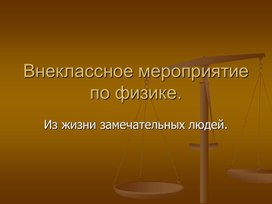 Внеклассное мероприятие по физике.

Из жизни замечательных людей.